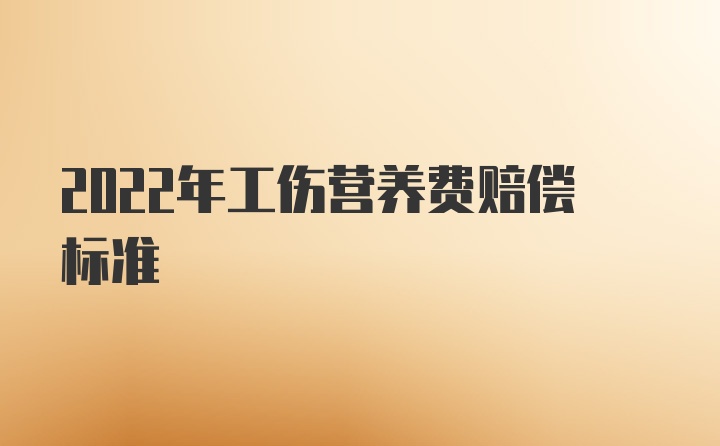 2022年工伤营养费赔偿标准